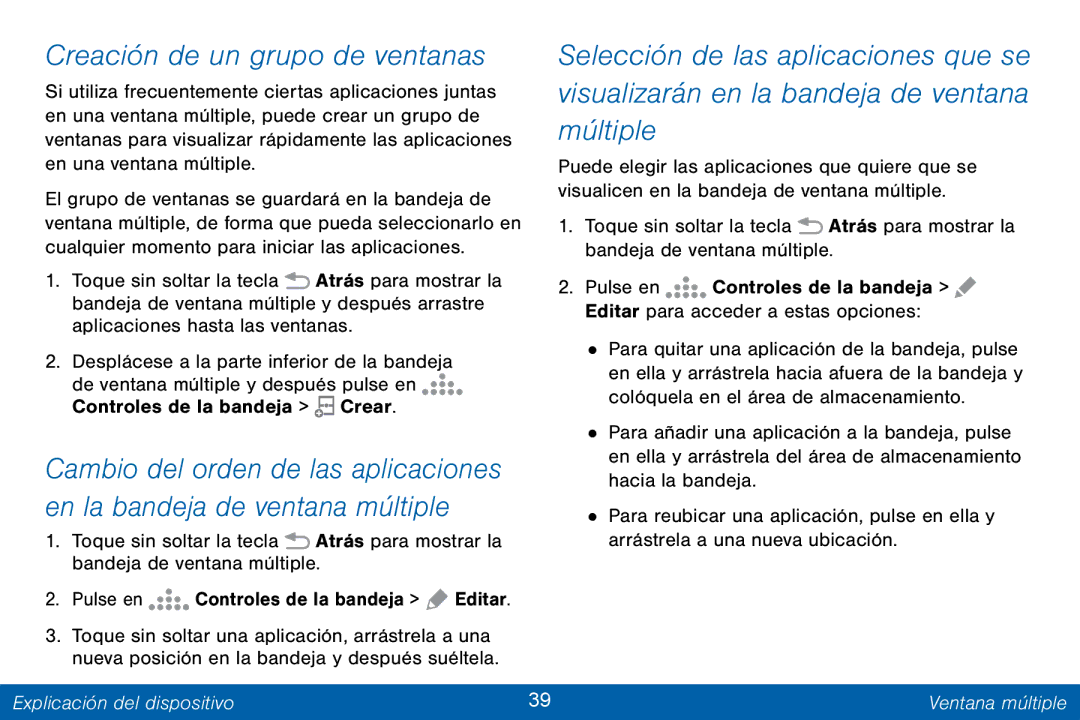 Creación de un grupo de ventanas

Si utiliza frecuentemente ciertas aplicaciones juntas en una ventana múltiple, puede crear un grupo de ventanas para visualizar rápidamente las aplicaciones en una ventana múltiple.

El grupo de ventanas se guardará en la bandeja de ventana múltiple, de forma que pueda seleccionarlo en cualquier momento para iniciar las aplicaciones.

1. Toque sin soltar la tecla Atrás para mostrar la bandeja de ventana múltiple y después arrastre aplicaciones hasta las ventanas.

2. Desplácese a la parte inferior de la bandeja de ventana múltiple y después pulse en Controles de la bandeja > Crear.

Cambio del orden de las aplicaciones en la bandeja de ventana múltiple

1. Toque sin soltar la tecla Atrás para mostrar la bandeja de ventana múltiple.

2. Pulse en Controles de la bandeja > Editar.

3. Toque sin soltar una aplicación, arrástrela a una nueva posición en la bandeja y después suéltela.

Selección de las aplicaciones que se visualizarán en la bandeja de ventana múltiple

Puede elegir las aplicaciones que quiere que se visualicen en la bandeja de ventana múltiple.

1. Toque sin soltar la tecla Atrás para mostrar la bandeja de ventana múltiple.

2. Pulse en Controles de la bandeja > Editar para acceder a estas opciones:

• Para quitar una aplicación de la bandeja, pulse en ella y arrástrela hacia afuera de la bandeja y colóquela en el área de almacenamiento.

• Para añadir una aplicación a la bandeja, pulse en ella y arrástrela del área de almacenamiento hacia la bandeja.

• Para reubicar una aplicación, pulse en ella y arrástrela a una nueva ubicación.

Explicación del dispositivo 39 Ventana múltiple